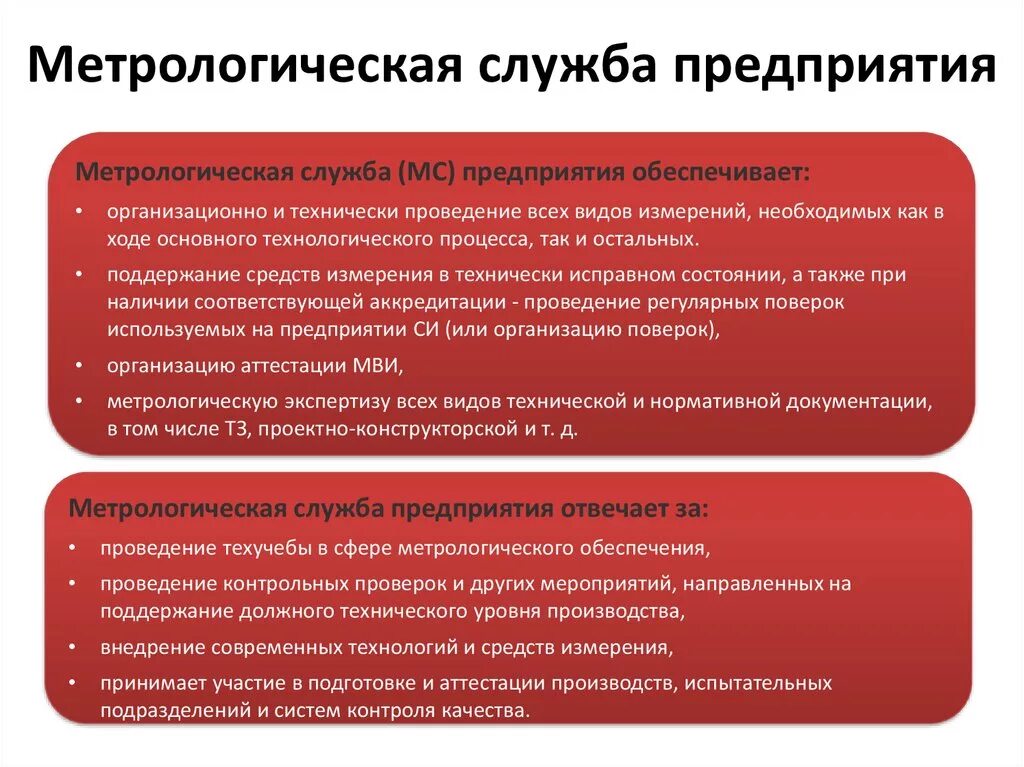 Метрологическая служба предприятия

Метрологическая служба (МС) предприятия обеспечивает:

• организационно и технически проведение всех видов измерений, необходимых как в ходе основного технологического процесса, так и остальных.

• поддержание средств измерения в технически исправном состоянии, а также при наличии соответствующей аккредитации - проведение регулярных поверок используемых на предприятии СИ (или организацию поверок),

• организацию аттестации МВИ,

• метрологическую экспертизу всех видов технической и нормативной документации, в том числе ТЗ, проектно-конструкторской и т. д.

Метрологическая служба предприятия отвечает за:

• проведение техучебы в сфере метрологического обеспечения,

• проведение контрольных проверок и других мероприятий, направленных на поддержание должного технического уровня производства,

• внедрение современных технологий и средств измерения,

• принимает участие в подготовке и аттестации производств, испытательных подразделений и систем контроля качества.